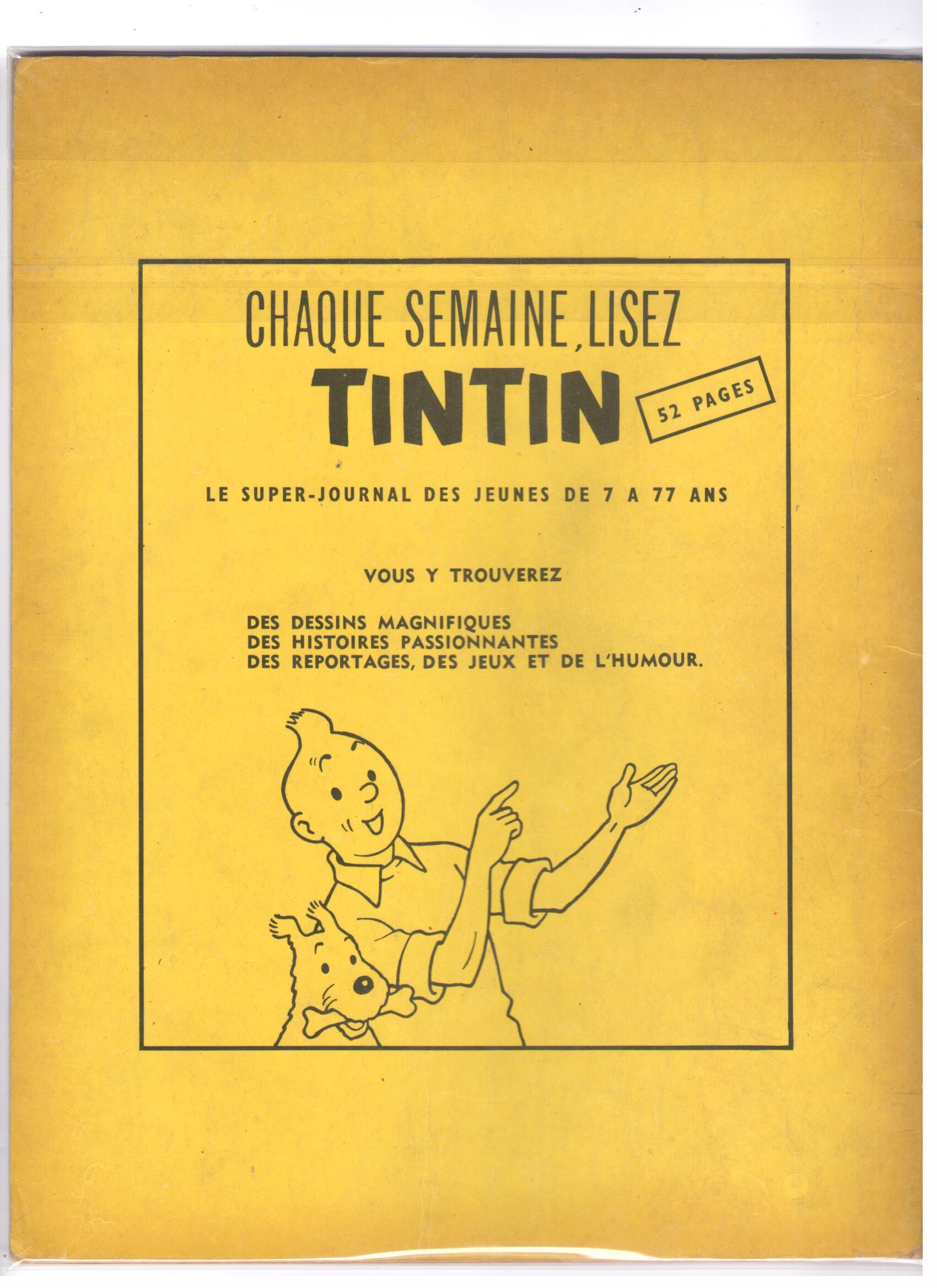 CHAQUE SEMAINE, LISEZ

TINTIN

52 PAGES

LE SUPER-JOURNAL DES JEUNES DE 7 A 77 ANS

VOUS Y TROUVEREZ

DES DESSINS MAGNIFIQUES
DES HISTOIRES PASSIONNANTES
DES REPORTAGES, DES JEUX ET DE L'HUMOUR.